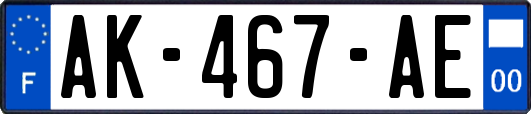 F

AK-467-AE

00